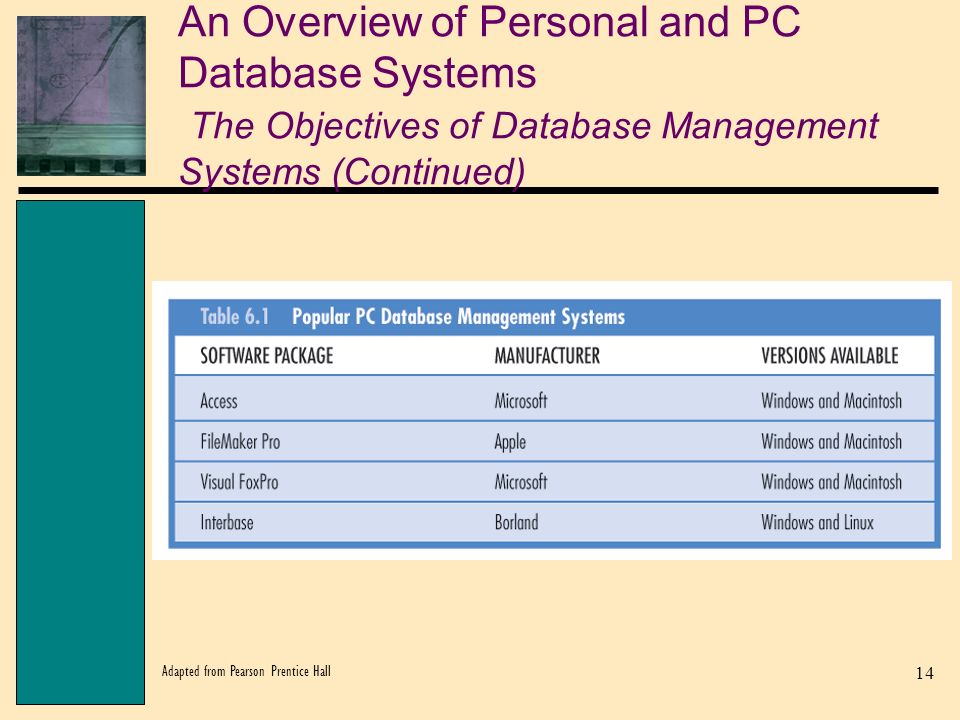 An Overview of Personal and PC Database Systems

The Objectives of Database Management Systems (Continued)

Table 6.1 Popular PC Database Management Systems

| SOFTWARE PACKAGE | MANUFACTURER | VERSIONS AVAILABLE |
|---|---|---|
| Access | Microsoft | Windows and Macintosh |
| FileMaker Pro | Apple | Windows and Macintosh |
| Visual FoxPro | Microsoft | Windows and Macintosh |
| Interbase | Borland | Windows and Linux |

Adapted from Pearson Prentice Hall

14